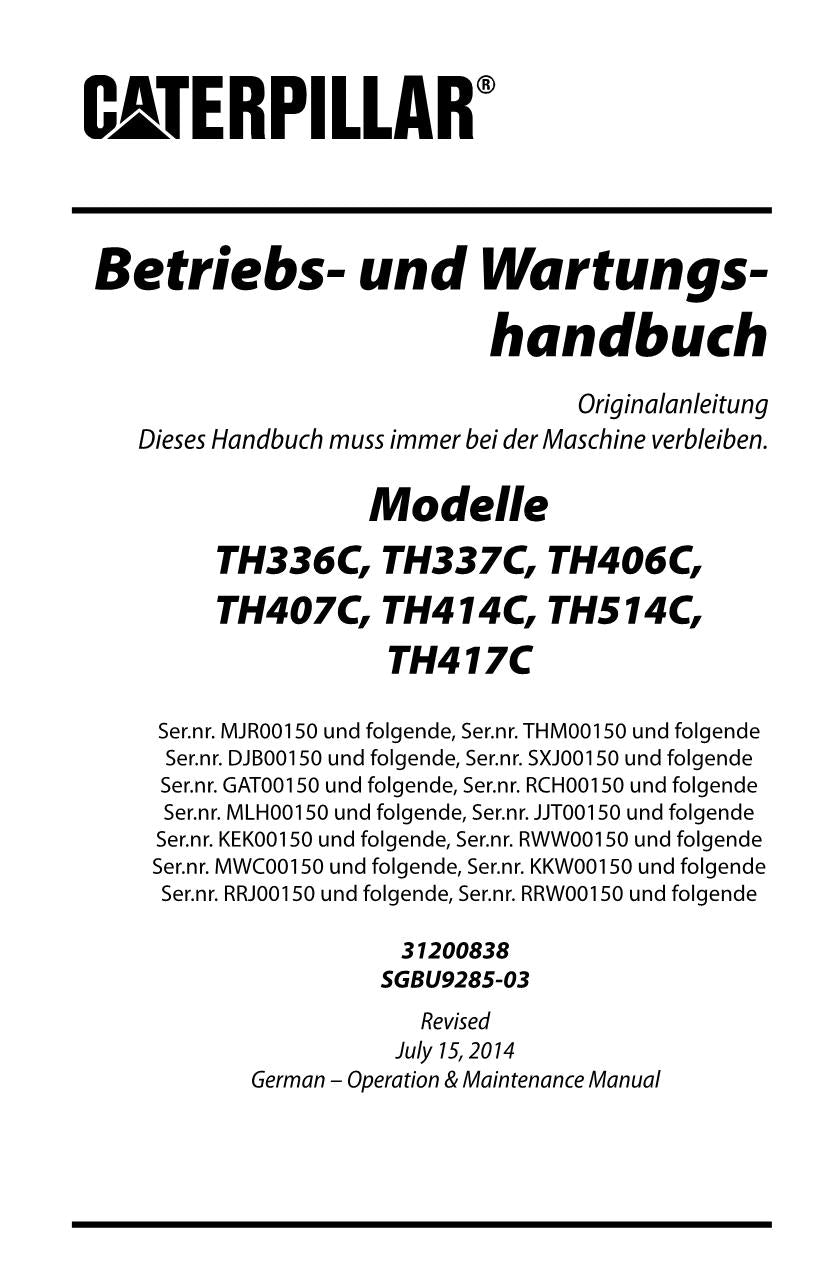 CATERPILLAR®

Betriebs- und Wartungshandbuch

Originalanleitung
Dieses Handbuch muss immer bei der Maschine verbleiben.

Modelle
TH336C, TH337C, TH406C, TH407C, TH414C, TH514C, TH417C

Ser.nr. MJR00150 und folgende, Ser.nr. THM00150 und folgende
Ser.nr. DJB00150 und folgende, Ser.nr. SXJ00150 und folgende
Ser.nr. GAT00150 und folgende, Ser.nr. RCH00150 und folgende
Ser.nr. MLH00150 und folgende, Ser.nr. JJT00150 und folgende
Ser.nr. KEK00150 und folgende, Ser.nr. RWW00150 und folgende
Ser.nr. MWC00150 und folgende, Ser.nr. KKW00150 und folgende
Ser.nr. RRJ00150 und folgende, Ser.nr. RRW00150 und folgende

31200838
SGBU9285-03

Revised
July 15, 2014
German – Operation & Maintenance Manual